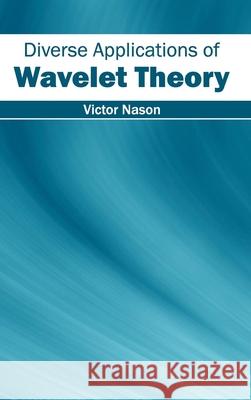 Diverse Applications of
Wavelet Theory

Victor Nason

Kraina Książek